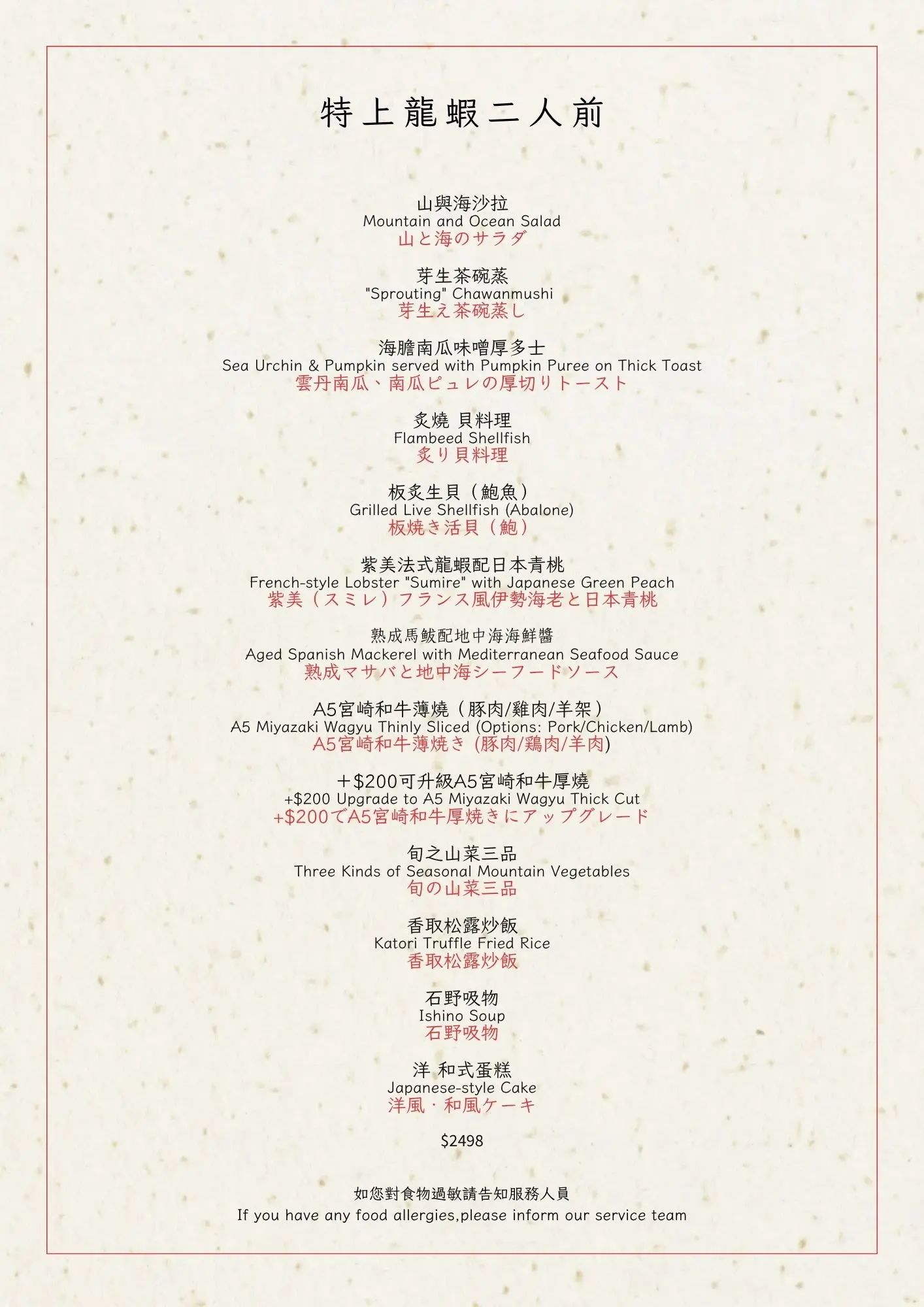 特上龍蝦二人前

山與海沙拉
Mountain and Ocean Salad
山と海のサラダ

芽生茶碗蒸
"Sprouting" Chawanmushi
芽生え茶碗蒸し

海膽南瓜味噌厚多士
Sea Urchin & Pumpkin served with Pumpkin Puree on Thick Toast
雲丹南瓜、南瓜ピュレの厚切りトースト

炙燒 貝料理
Flambeed Shellfish
炙り貝料理

板炙生貝（鮑魚）
Grilled Live Shellfish (Abalone)
板焼き活貝（鮑）

紫美法式龍蝦配日本青桃
French-style Lobster "Sumire" with Japanese Green Peach
紫美（スミレ）フランス風伊勢海老と日本青桃

熟成馬鮫配地中海海鮮醬
Aged Spanish Mackerel with Mediterranean Seafood Sauce
熟成マサバと地中海シーフードソース

A5宮崎和牛薄燒（豚肉/雞肉/羊架）
A5 Miyazaki Wagyu Thinly Sliced (Options: Pork/Chicken/Lamb)
A5宮崎和牛薄焼き (豚肉/鶏肉/羊肉)

＋$200可升級A5宮崎和牛厚燒
+$200 Upgrade to A5 Miyazaki Wagyu Thick Cut
+$200でA5宮崎和牛厚焼きにアップグレード

旬之山菜三品
Three Kinds of Seasonal Mountain Vegetables
旬の山菜三品

香取松露炒飯
Katori Truffle Fried Rice
香取松露炒飯

石野吸物
Ishino Soup
石野吸物

洋 和式蛋糕
Japanese-style Cake
洋風・和風ケーキ

$2498

如您對食物過敏請告知服務人員
If you have any food allergies,please inform our service team